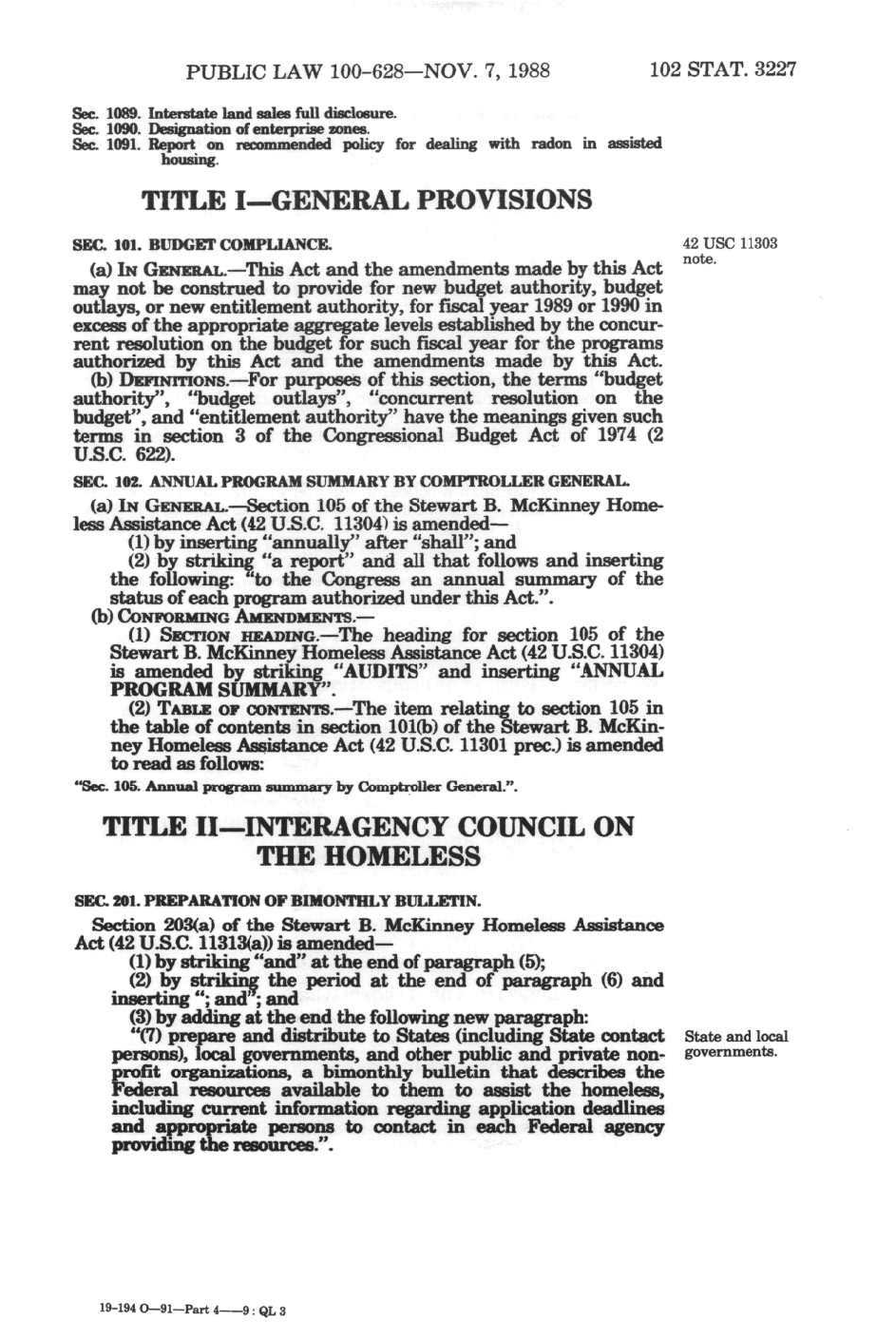 PUBLIC LAW 100-628—NOV. 7, 1988

102 STAT. 3227

Sec. 1089. Interstate land sales full disclosure.
Sec. 1090. Designation of enterprise zones.
Sec. 1091. Report on recommended policy for dealing with radon in assisted housing.

TITLE I—GENERAL PROVISIONS

SEC. 101. BUDGET COMPLIANCE.

42 USC 11303 note.

(a) IN GENERAL.—This Act and the amendments made by this Act may not be construed to provide for new budget authority, budget outlays, or new entitlement authority, for fiscal year 1989 or 1990 in excess of the appropriate aggregate levels established by the concurrent resolution on the budget for such fiscal year for the programs authorized by this Act and the amendments made by this Act.

(b) DEFINITIONS.—For purposes of this section, the terms "budget authority", "budget outlays", "concurrent resolution on the budget", and "entitlement authority" have the meanings given such terms in section 3 of the Congressional Budget Act of 1974 (2 U.S.C. 622).

SEC. 102. ANNUAL PROGRAM SUMMARY BY COMPTROLLER GENERAL.

(a) IN GENERAL.—Section 105 of the Stewart B. McKinney Homeless Assistance Act (42 U.S.C. 11304) is amended—

(1) by inserting "annually" after "shall"; and

(2) by striking "a report" and all that follows and inserting the following: "to the Congress an annual summary of the status of each program authorized under this Act.".

(b) CONFORMING AMENDMENTS.—

(1) SECTION HEADING.—The heading for section 105 of the Stewart B. McKinney Homeless Assistance Act (42 U.S.C. 11304) is amended by striking "AUDITS" and inserting "ANNUAL PROGRAM SUMMARY".

(2) TABLE OF CONTENTS.—The item relating to section 105 in the table of contents in section 101(b) of the Stewart B. McKinney Homeless Assistance Act (42 U.S.C. 11301 prec.) is amended to read as follows:

"Sec. 105. Annual program summary by Comptroller General.".

TITLE II—INTERAGENCY COUNCIL ON THE HOMELESS

SEC. 201. PREPARATION OF BIMONTHLY BULLETIN.

Section 203(a) of the Stewart B. McKinney Homeless Assistance Act (42 U.S.C. 11313(a)) is amended—

(1) by striking "and" at the end of paragraph (5);

(2) by striking the period at the end of paragraph (6) and inserting "; and"; and

(3) by adding at the end the following new paragraph:

"(7) prepare and distribute to States (including State contact persons), local governments, and other public and private nonprofit organizations, a bimonthly bulletin that describes the Federal resources available to them to assist the homeless, including current information regarding application deadlines and appropriate persons to contact in each Federal agency providing the resources.".

State and local governments.

19-194 O—91—Part 4——9 : QL 3